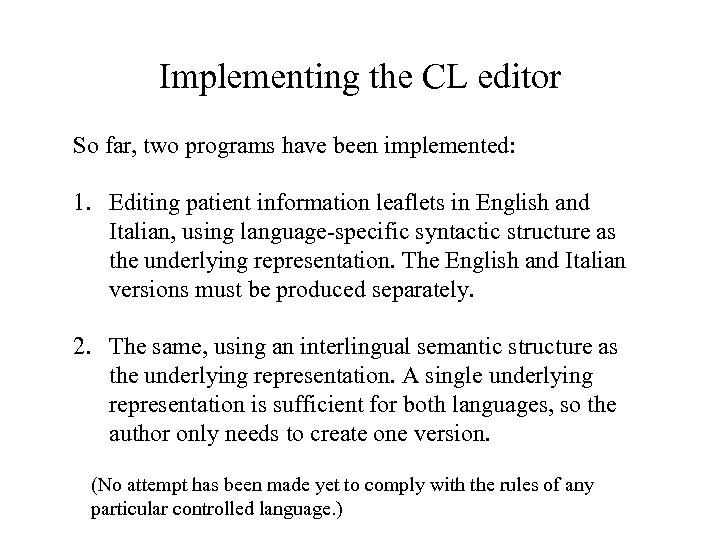 Implementing the CL editor

So far, two programs have been implemented:

1. Editing patient information leaflets in English and Italian, using language-specific syntactic structure as the underlying representation. The English and Italian versions must be produced separately.

2. The same, using an interlingual semantic structure as the underlying representation. A single underlying representation is sufficient for both languages, so the author only needs to create one version.

(No attempt has been made yet to comply with the rules of any particular controlled language.)